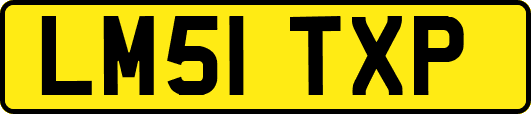 LM51 TXP